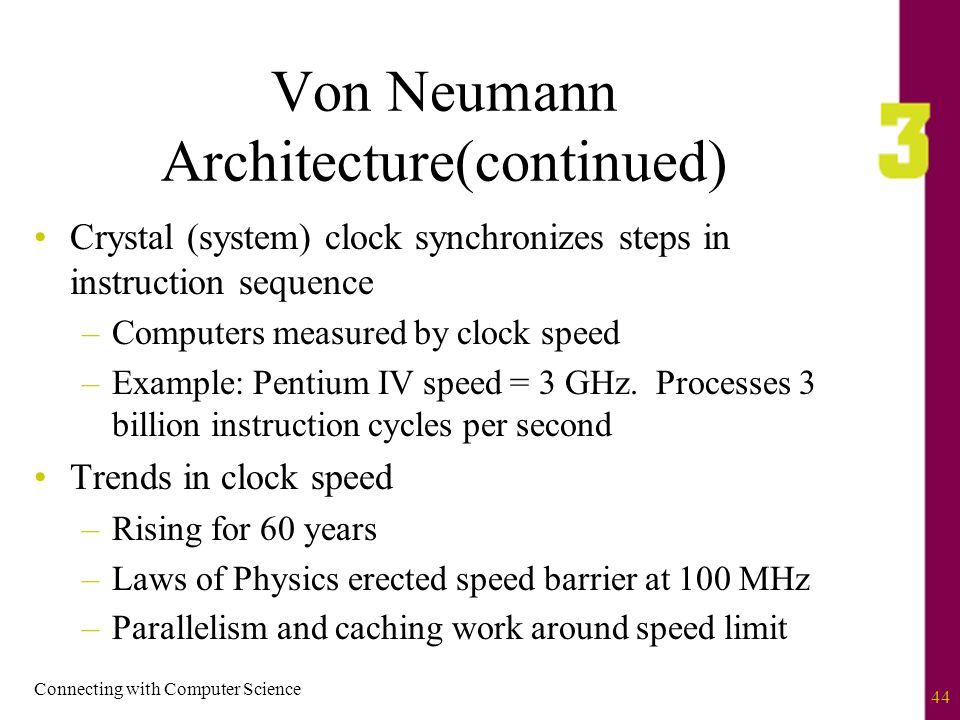 Von Neumann Architecture(continued)

3

• Crystal (system) clock synchronizes steps in instruction sequence
– Computers measured by clock speed
– Example: Pentium IV speed = 3 GHz. Processes 3 billion instruction cycles per second

• Trends in clock speed
– Rising for 60 years
– Laws of Physics erected speed barrier at 100 MHz
– Parallelism and caching work around speed limit

Connecting with Computer Science

44